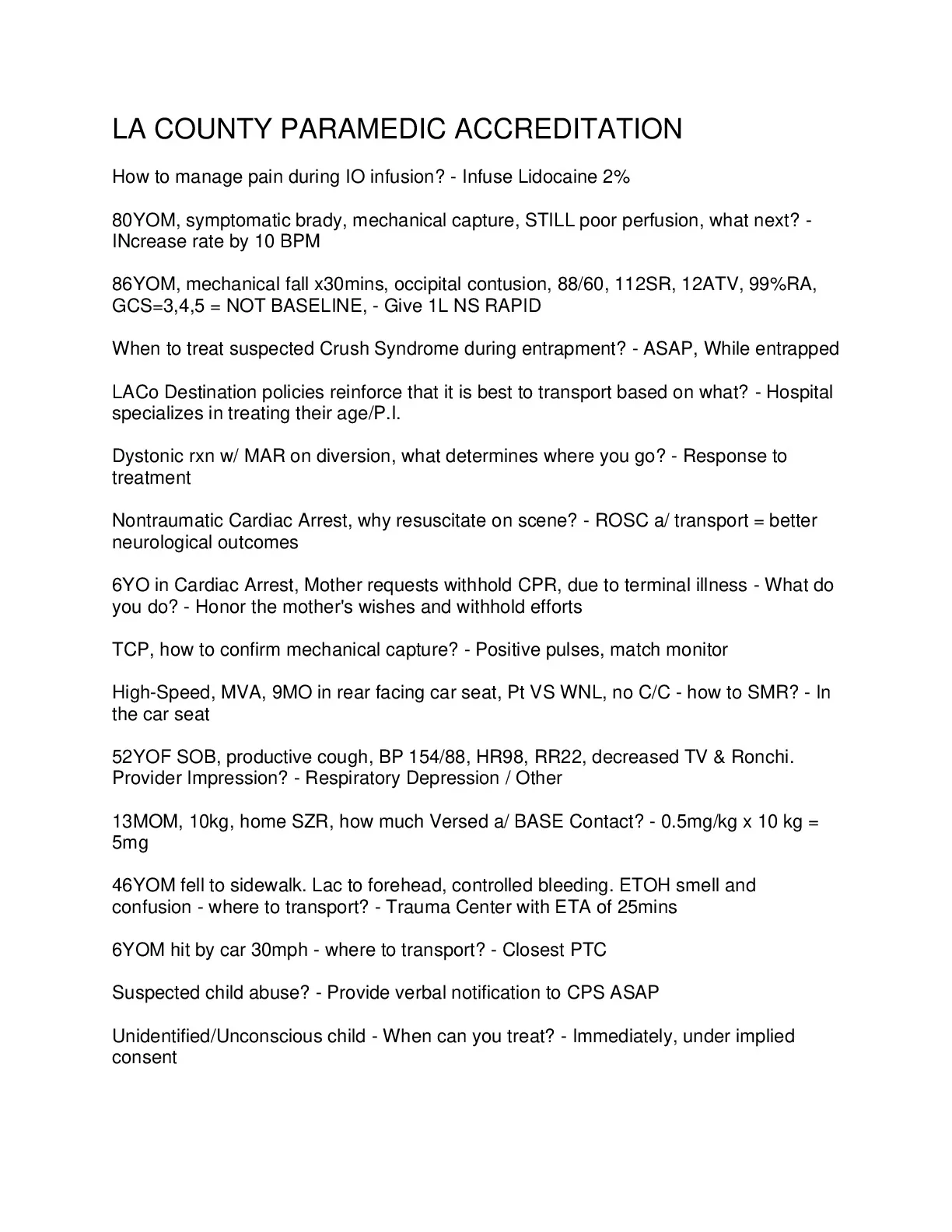 LA COUNTY PARAMEDIC ACCREDITATION

How to manage pain during IO infusion? - Infuse Lidocaine 2%

80YOM, symptomatic brady, mechanical capture, STILL poor perfusion, what next? - INcrease rate by 10 BPM

86YOM, mechanical fall x30mins, occipital contusion, 88/60, 112SR, 12ATV, 99%RA, GCS=3,4,5 = NOT BASELINE, - Give 1L NS RAPID

When to treat suspected Crush Syndrome during entrapment? - ASAP, While entrapped

LACo Destination policies reinforce that it is best to transport based on what? - Hospital specializes in treating their age/P.I.

Dystonic rxn w/ MAR on diversion, what determines where you go? - Response to treatment

Nontraumatic Cardiac Arrest, why resuscitate on scene? - ROSC a/ transport = better neurological outcomes

6YO in Cardiac Arrest, Mother requests withhold CPR, due to terminal illness - What do you do? - Honor the mother's wishes and withhold efforts

TCP, how to confirm mechanical capture? - Positive pulses, match monitor

High-Speed, MVA, 9MO in rear facing car seat, Pt VS WNL, no C/C - how to SMR? - In the car seat

52YOF SOB, productive cough, BP 154/88, HR98, RR22, decreased TV & Ronchi. Provider Impression? - Respiratory Depression / Other

13MOM, 10kg, home SZR, how much Versed a/ BASE Contact? - 0.5mg/kg x 10 kg = 5mg

46YOM fell to sidewalk. Lac to forehead, controlled bleeding. ETOH smell and confusion - where to transport? - Trauma Center with ETA of 25mins

6YOM hit by car 30mph - where to transport? - Closest PTC

Suspected child abuse? - Provide verbal notification to CPS ASAP

Unidentified/Unconscious child - When can you treat? - Immediately, under implied consent